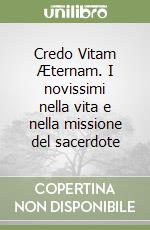 unilibro

Credo Vitam Æternam. I novissimi nella vita e nella missione del sacerdote

COPERTINA NON DISPONIBILE